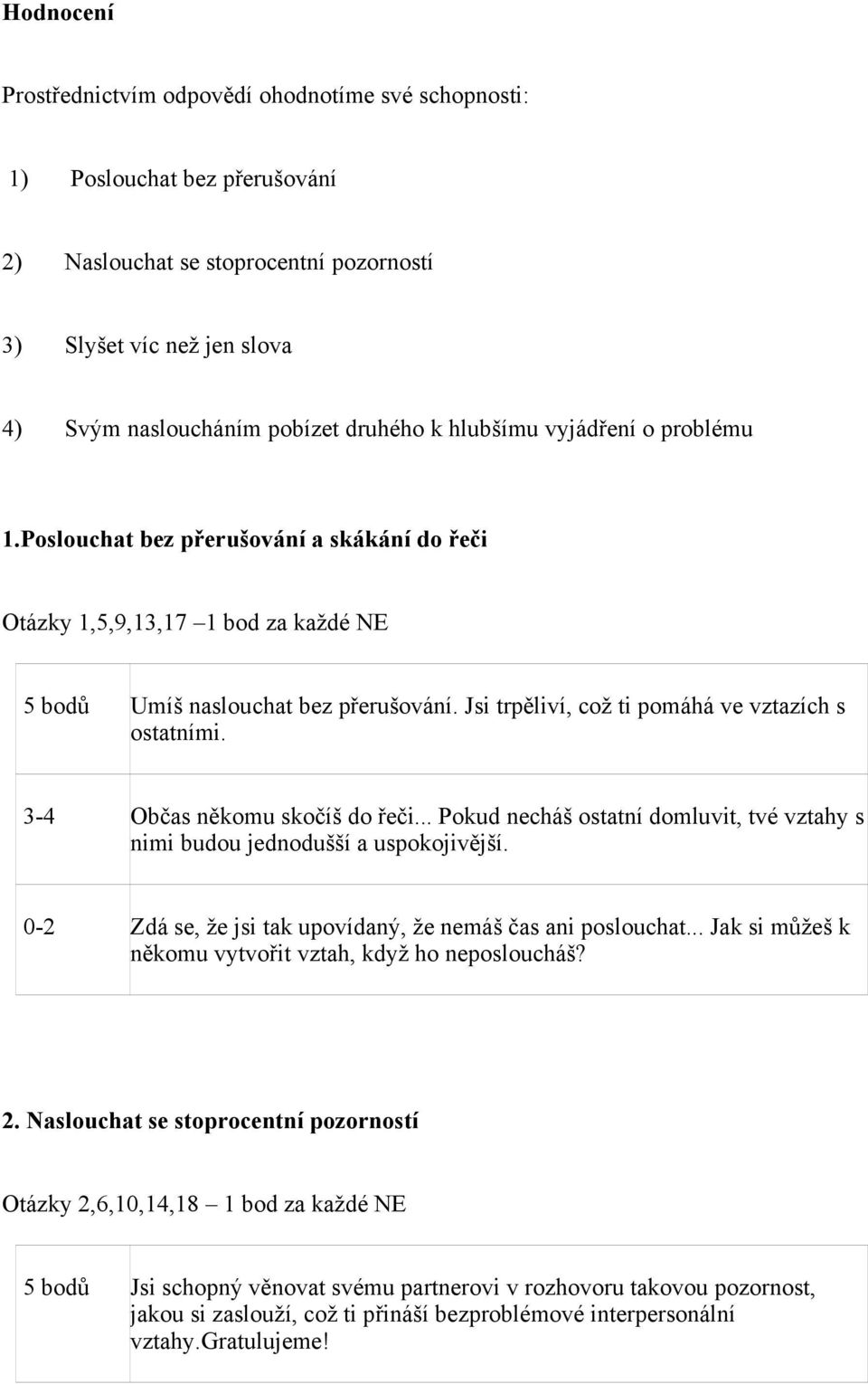 Hodnocení

Prostřednictvím odpovědí ohodnotíme své schopnosti:

1) Poslouchat bez přerušování

2) Naslouchat se stoprocentní pozorností

3) Slyšet víc než jen slova

4) Svým nasloucháním pobízet druhého k hlubšímu vyjádření o problému

1.Poslouchat bez přerušování a skákání do řeči

Otázky 1,5,9,13,17 –1 bod za každé NE

| | |
|---|---|
| 5 bodů | Umíš naslouchat bez přerušování. Jsi trpěliví, což ti pomáhá ve vztazích s ostatními. |
| 3-4 | Občas někomu skočíš do řeči... Pokud necháš ostatní domluvit, tvé vztahy s nimi budou jednodušší a uspokojivější. |
| 0-2 | Zdá se, že jsi tak upovídaný, že nemáš čas ani poslouchat... Jak si můžeš k někomu vytvořit vztah, když ho neposloucháš? |

2. Naslouchat se stoprocentní pozorností

Otázky 2,6,10,14,18 – 1 bod za každé NE

| | |
|---|---|
| 5 bodů | Jsi schopný věnovat svému partnerovi v rozhovoru takovou pozornost, jakou si zaslouží, což ti přináší bezproblémové interpersonální vztahy.Gratulujeme! |